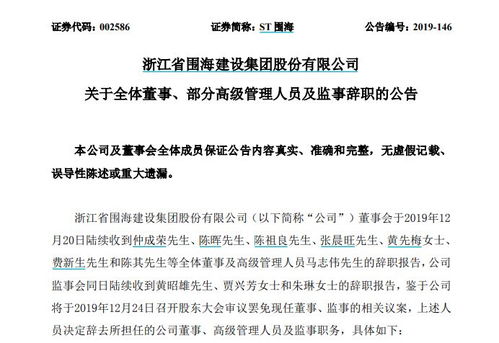 证券代码：002586　　证券简称：ST 围海　　公告编号：2019-146

浙江省围海建设集团股份有限公司
关于全体董事、部分高级管理人员及监事辞职的公告

本公司及董事会全体成员保证公告内容真实、准确和完整，无虚假记载、误导性陈述或重大遗漏。

浙江省围海建设集团股份有限公司（以下简称“公司”）董事会于2019年12月20日陆续收到仲成荣先生、陈晖先生、陈祖良先生、张晨旺先生、黄先梅女士、费新生先生和陈其先生等全体董事及高级管理人员马志伟先生的辞职报告，公司监事会同日陆续收到黄昭雄先生、贾兴芳女士和朱琳女士的辞职报告，鉴于公司将于2019年12月24日召开股东大会审议罢免现任董事、监事的相关议案，上述人员决定辞去所担任的公司董事、高级管理人员及监事职务，具体如下：